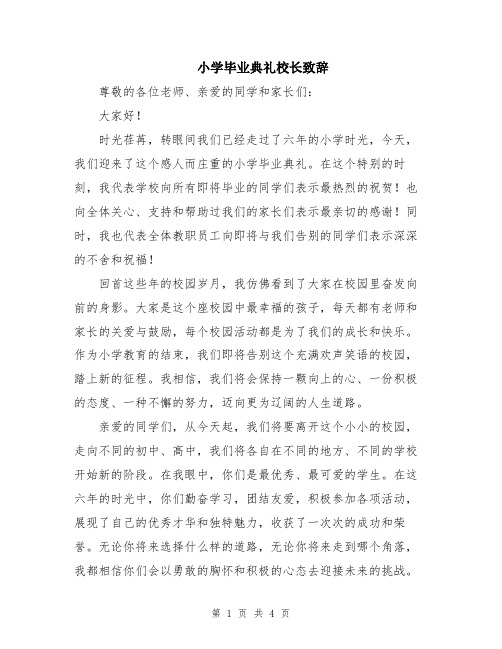 小学毕业典礼校长致辞

尊敬的各位老师、亲爱的同学和家长们：

大家好！

时光荏苒，转眼间我们已经走过了六年的小学时光，今天，我们迎来了这个感人而庄重的小学毕业典礼。在这个特别的时刻，我代表学校向所有即将毕业的同学们表示最热烈的祝贺！也向全体关心、支持和帮助过我们的家长们表示最亲切的感谢！同时，我也代表全体教职员工向即将与我们告别的同学们表示深深的不舍和祝福！

回首这些年的校园岁月，我仿佛看到了大家在校园里奋发向前的身影。大家是这个座校园中最幸福的孩子，每天都有老师和家长的关爱与鼓励，每个校园活动都是为了我们的成长和快乐。作为小学教育的结束，我们即将告别这个充满欢声笑语的校园，踏上新的征程。我相信，我们将会保持一颗向上的心、一份积极的态度、一种不懈的努力，迈向更为辽阔的人生道路。

亲爱的同学们，从今天起，我们将要离开这个小小的校园，走向不同的初中、高中，我们将各自在不同的地方、不同的学校开始新的阶段。在我眼中，你们是最优秀、最可爱的学生。在这六年的时光中，你们勤奋学习，团结友爱，积极参加各项活动，展现了自己的优秀才华和独特魅力，收获了一次次的成功和荣誉。无论你将来选择什么样的道路，无论你将来走到哪个角落，我都相信你们会以勇敢的胸怀和积极的心态去迎接未来的挑战。

第 1 页 共 4 页